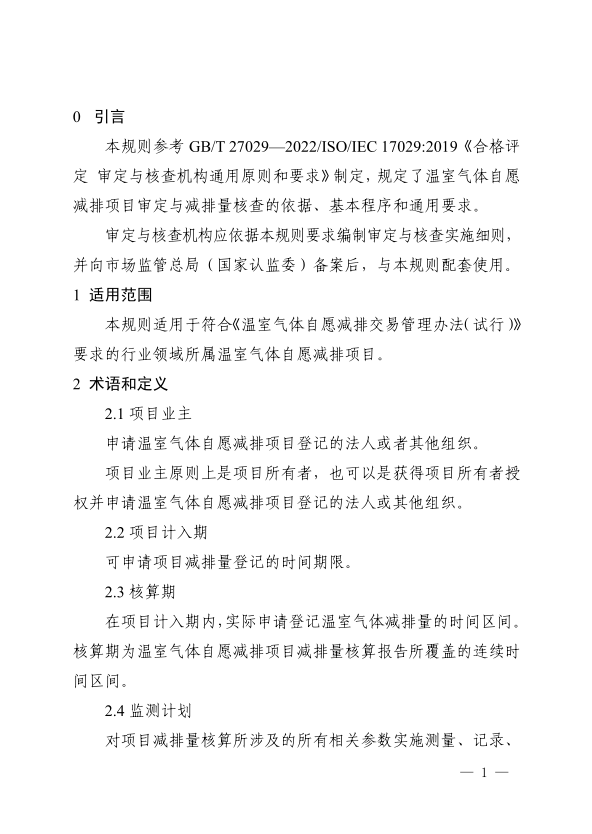 0 引言

本规则参考 GB/T 27029—2022/ISO/IEC 17029:2019《合格评定 审定与核查机构通用原则和要求》制定，规定了温室气体自愿减排项目审定与减排量核查的依据、基本程序和通用要求。

审定与核查机构应依据本规则要求编制审定与核查实施细则，并向市场监管总局（国家认监委）备案后，与本规则配套使用。

1 适用范围

本规则适用于符合《温室气体自愿减排交易管理办法（试行）》要求的行业领域所属温室气体自愿减排项目。

2 术语和定义

2.1 项目业主

申请温室气体自愿减排项目登记的法人或者其他组织。

项目业主原则上是项目所有者，也可以是获得项目所有者授权并申请温室气体自愿减排项目登记的法人或其他组织。

2.2 项目计入期

可申请项目减排量登记的时间期限。

2.3 核算期

在项目计入期内，实际申请登记温室气体减排量的时间区间。核算期为温室气体自愿减排项目减排量核算报告所覆盖的连续时间区间。

2.4 监测计划

对项目减排量核算所涉及的所有相关参数实施测量、记录、

— 1 —